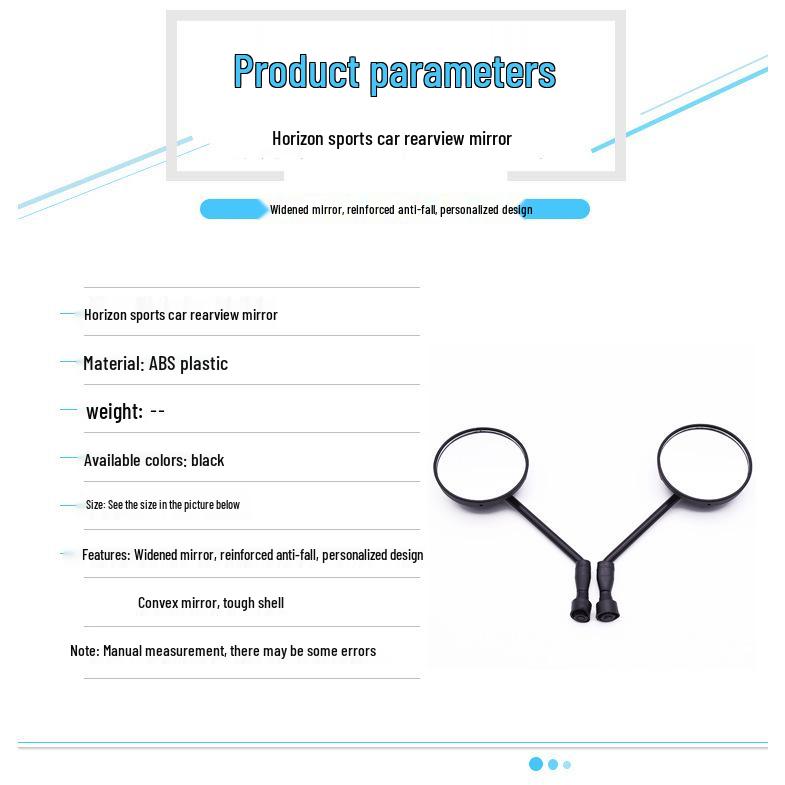 Product parameters

Horizon sports car rearview mirror

Widened mirror, reinforced anti-fall, personalized design

Horizon sports car rearview mirror

Material: ABS plastic

weight: --

Available colors: black

Size: See the size in the picture below

Features: Widened mirror, reinforced anti-fall, personalized design

Convex mirror, tough shell

Note: Manual measurement, there may be some errors